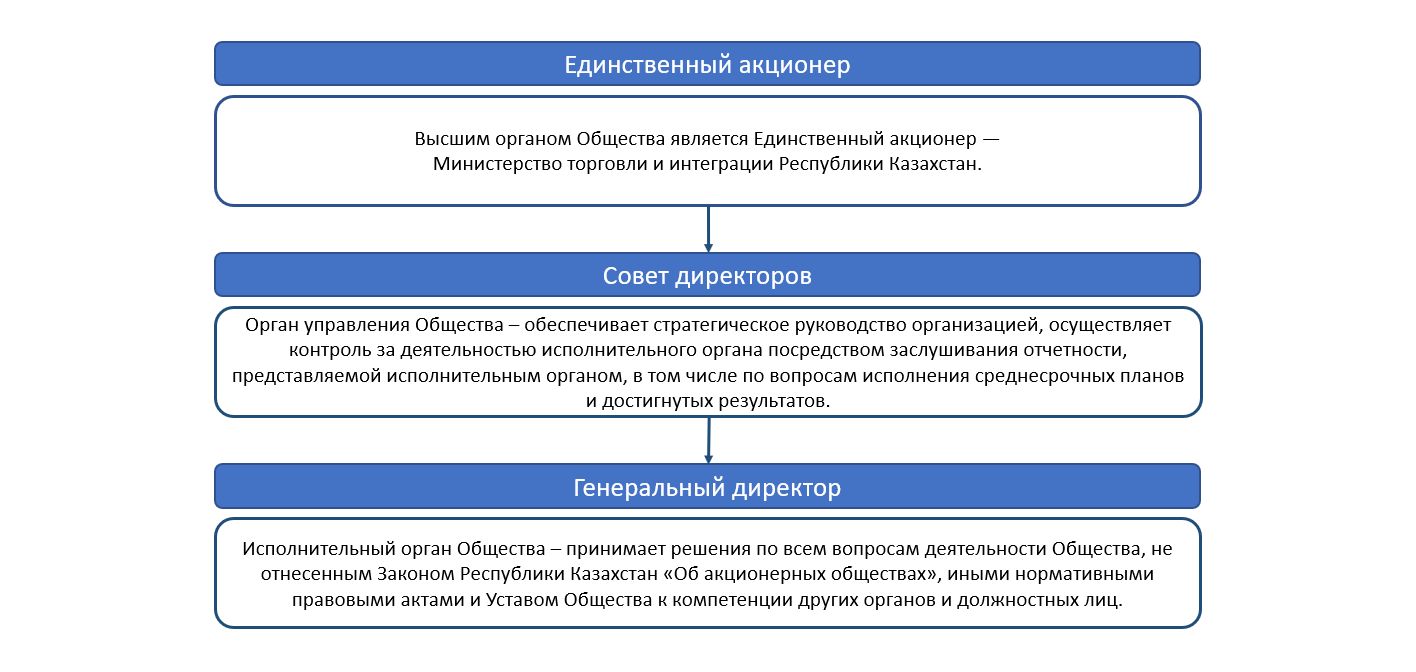 Единственный акционер

Высшим органом Общества является Единственный акционер — Министерство торговли и интеграции Республики Казахстан.

Совет директоров

Орган управления Общества – обеспечивает стратегическое руководство организацией, осуществляет контроль за деятельностью исполнительного органа посредством заслушивания отчетности, представляемой исполнительным органом, в том числе по вопросам исполнения среднесрочных планов и достигнутых результатов.

Генеральный директор

Исполнительный орган Общества – принимает решения по всем вопросам деятельности Общества, не отнесенным Законом Республики Казахстан «Об акционерных обществах», иными нормативными правовыми актами и Уставом Общества к компетенции других органов и должностных лиц.